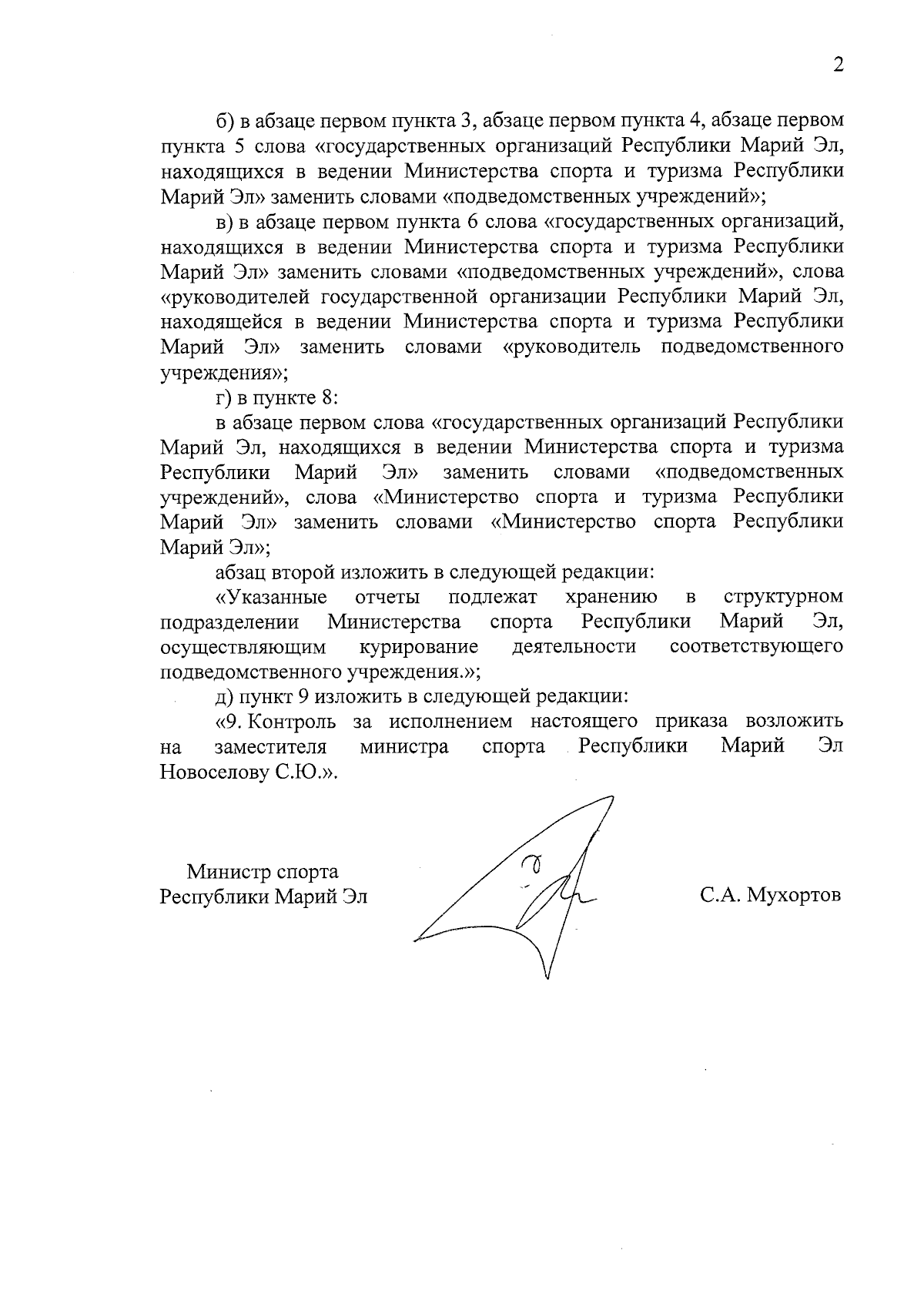 2

б) в абзаце первом пункта 3, абзаце первом пункта 4, абзаце первом пункта 5 слова «государственных организаций Республики Марий Эл, находящихся в ведении Министерства спорта и туризма Республики Марий Эл» заменить словами «подведомственных учреждений»;

в) в абзаце первом пункта 6 слова «государственных организаций, находящихся в ведении Министерства спорта и туризма Республики Марий Эл» заменить словами «подведомственных учреждений», слова «руководителей государственной организации Республики Марий Эл, находящейся в ведении Министерства спорта и туризма Республики Марий Эл» заменить словами «руководитель подведомственного учреждения»;

г) в пункте 8:

в абзаце первом слова «государственных организаций Республики Марий Эл, находящихся в ведении Министерства спорта и туризма Республики Марий Эл» заменить словами «подведомственных учреждений», слова «Министерство спорта и туризма Республики Марий Эл» заменить словами «Министерство спорта Республики Марий Эл»;

абзац второй изложить в следующей редакции:

«Указанные отчеты подлежат хранению в структурном подразделении Министерства спорта Республики Марий Эл, осуществляющим курирование деятельности соответствующего подведомственного учреждения.»;

д) пункт 9 изложить в следующей редакции:

«9. Контроль за исполнением настоящего приказа возложить на заместителя министра спорта Республики Марий Эл Новоселову С.Ю.».

Министр спорта
Республики Марий Эл

С.А. Мухортов